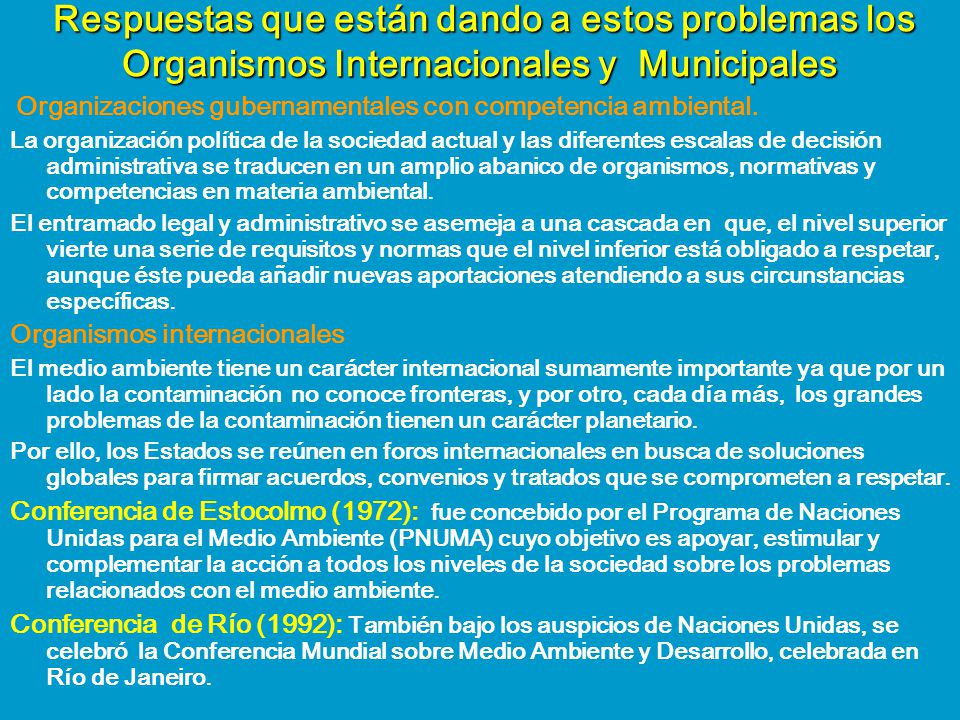 Respuestas que están dando a estos problemas los Organismos Internacionales y Municipales

Organizaciones gubernamentales con competencia ambiental.

La organización política de la sociedad actual y las diferentes escalas de decisión administrativa se traducen en un amplio abanico de organismos, normativas y competencias en materia ambiental.

El entramado legal y administrativo se asemeja a una cascada en que, el nivel superior vierte una serie de requisitos y normas que el nivel inferior está obligado a respetar, aunque éste pueda añadir nuevas aportaciones atendiendo a sus circunstancias específicas.

Organismos internacionales

El medio ambiente tiene un carácter internacional sumamente importante ya que por un lado la contaminación no conoce fronteras, y por otro, cada día más, los grandes problemas de la contaminación tienen un carácter planetario.

Por ello, los Estados se reúnen en foros internacionales en busca de soluciones globales para firmar acuerdos, convenios y tratados que se comprometen a respetar.

Conferencia de Estocolmo (1972): fue concebido por el Programa de Naciones Unidas para el Medio Ambiente (PNUMA) cuyo objetivo es apoyar, estimular y complementar la acción a todos los niveles de la sociedad sobre los problemas relacionados con el medio ambiente.

Conferencia de Río (1992): También bajo los auspicios de Naciones Unidas, se celebró la Conferencia Mundial sobre Medio Ambiente y Desarrollo, celebrada en Río de Janeiro.